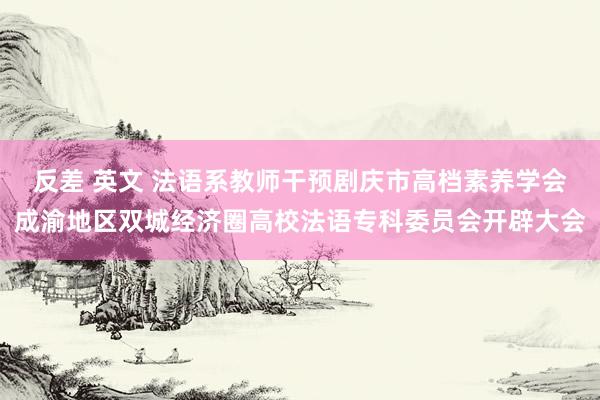 反差 英文 法语系教师干预剧庆市高档素养学会成渝地区双城经济圈高校法语专科委员会开辟大会